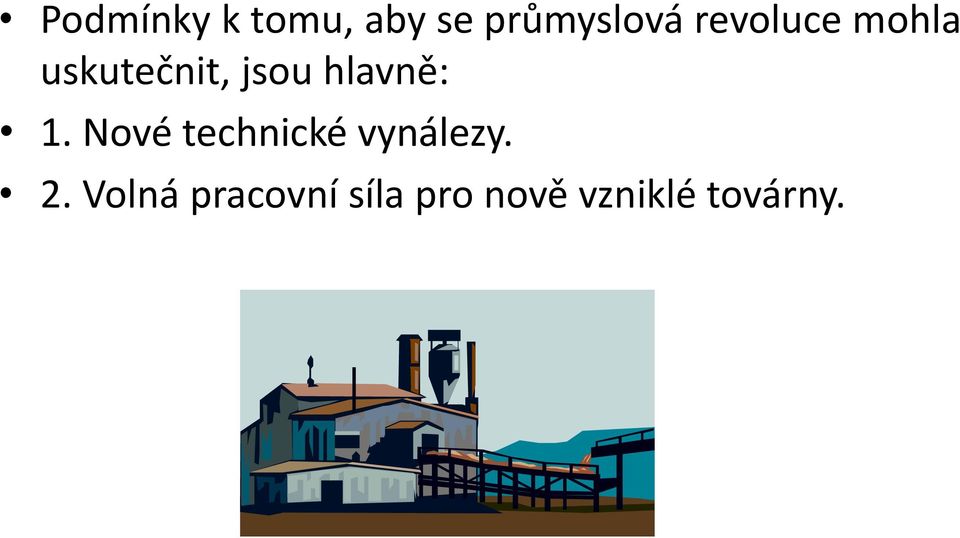 • Podmínky k tomu, aby se průmyslová revoluce mohla uskutečnit, jsou hlavně:

• 1. Nové technické vynálezy.

• 2. Volná pracovní síla pro nově vzniklé továrny.